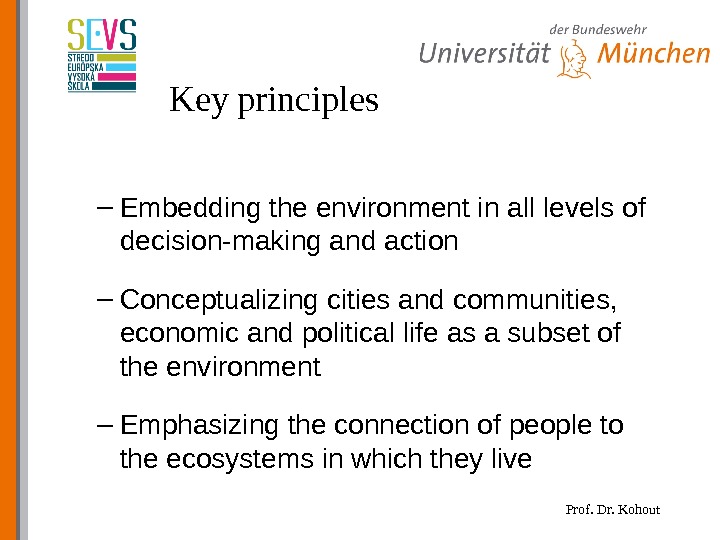 SEVS
STREDO
EURÓPSKA
VYSOKÁ
ŠKOLA

der Bundeswehr
Universität München

Key principles

– Embedding the environment in all levels of decision-making and action

– Conceptualizing cities and communities, economic and political life as a subset of the environment

– Emphasizing the connection of people to the ecosystems in which they live

Prof. Dr. Kohout